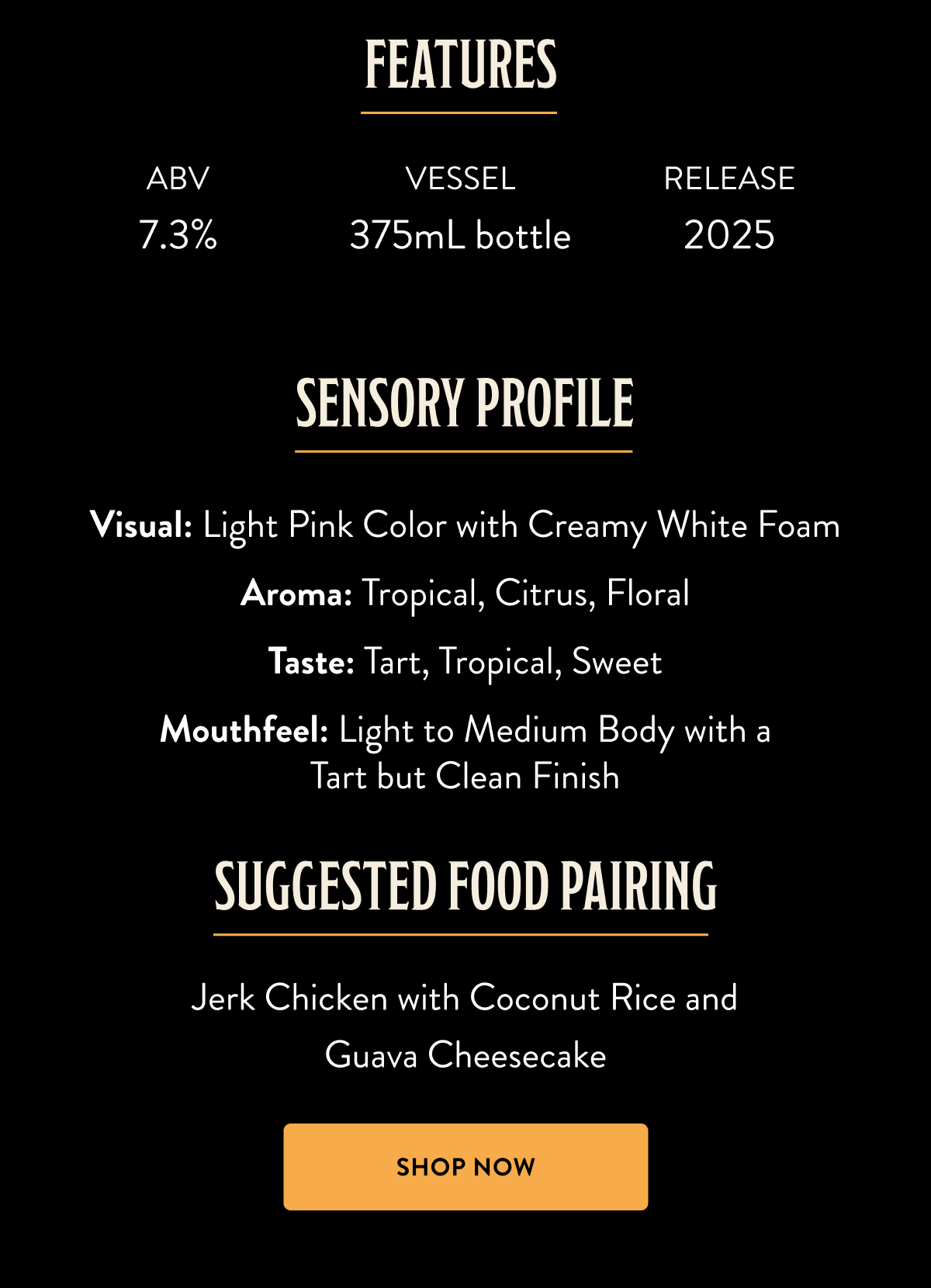 FEATURES

| ABV | VESSEL | RELEASE |
|---|---|---|
| 7.3% | 375mL bottle | 2025 |

SENSORY PROFILE

Visual: Light Pink Color with Creamy White Foam

Aroma: Tropical, Citrus, Floral

Taste: Tart, Tropical, Sweet

Mouthfeel: Light to Medium Body with a Tart but Clean Finish

SUGGESTED FOOD PAIRING

Jerk Chicken with Coconut Rice and Guava Cheesecake

SHOP NOW